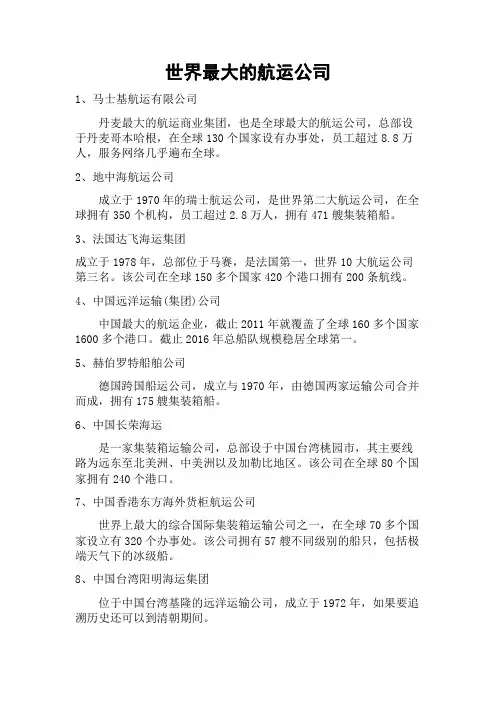 世界最大的航运公司

1、马士基航运有限公司

丹麦最大的航运商业集团，也是全球最大的航运公司，总部设于丹麦哥本哈根，在全球 130 个国家设有办事处，员工超过 8.8 万人，服务网络几乎遍布全球。

2、地中海航运公司

成立于 1970 年的瑞士航运公司，是世界第二大航运公司，在全球拥有 350 个机构，员工超过 2.8 万人，拥有 471 艘集装箱船。

3、法国达飞海运集团

成立于 1978 年，总部位于马赛，是法国第一，世界 10 大航运公司第三名。该公司在全球 150 多个国家 420 个港口拥有 200 条航线。

4、中国远洋运输(集团)公司

中国最大的航运企业，截止 2011 年就覆盖了全球 160 多个国家 1600 多个港口。截止 2016 年总船队规模稳居全球第一。

5、赫伯罗特船舶公司

德国跨国船运公司，成立与 1970 年，由德国两家运输公司合并而成，拥有 175 艘集装箱船。

6、中国长荣海运

是一家集装箱运输公司，总部设于中国台湾桃园市，其主要线路为远东至北美洲、中美洲以及加勒比地区。该公司在全球 80 个国家拥有 240 个港口。

7、中国香港东方海外货柜航运公司

世界上最大的综合国际集装箱运输公司之一，在全球 70 多个国家设立有 320 个办事处。该公司拥有 57 艘不同级别的船只，包括极端天气下的冰级船。

8、中国台湾阳明海运集团

位于中国台湾基隆的远洋运输公司，成立于 1972 年，如果要追溯历史还可以到清朝期间。